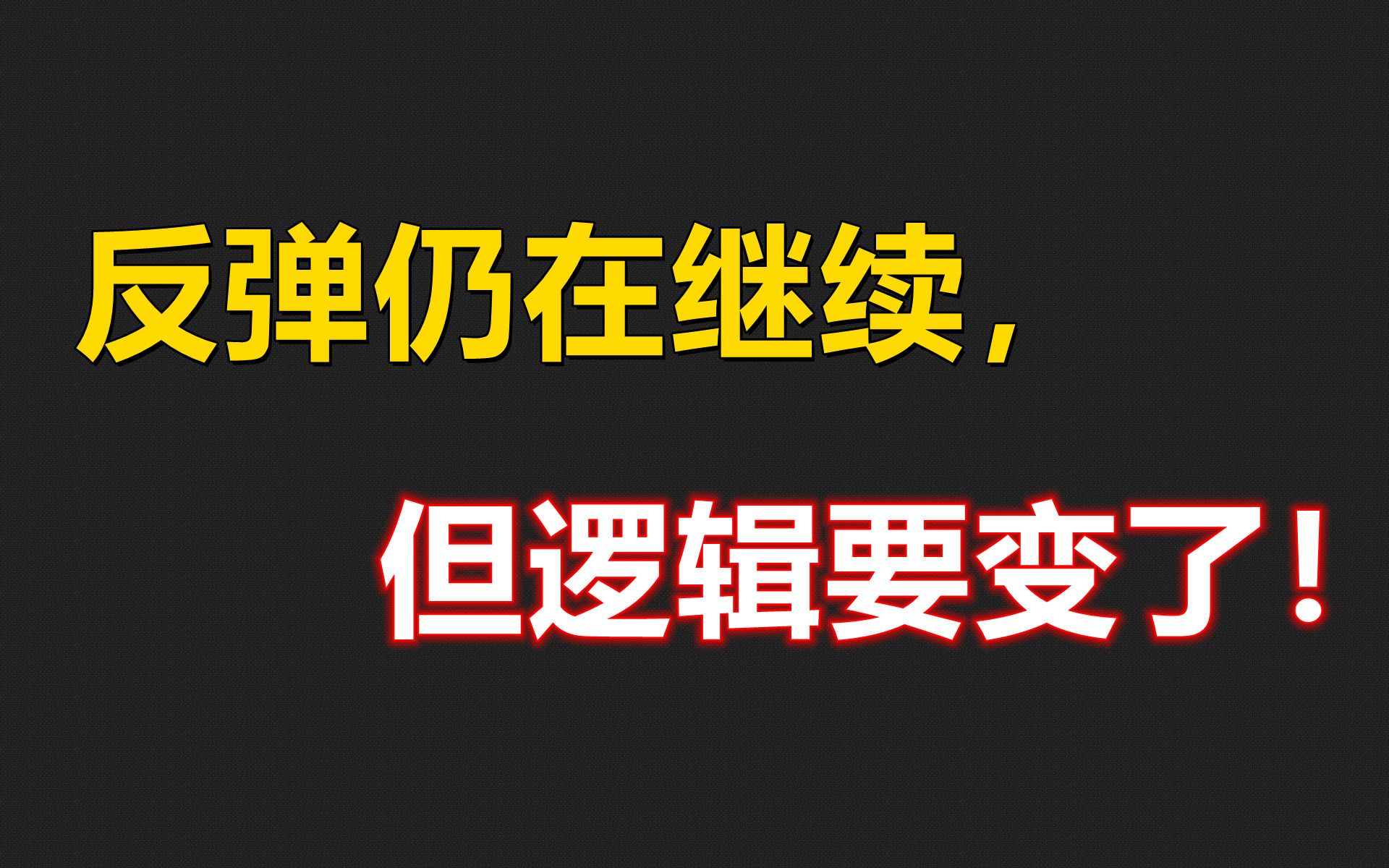 反弹仍在继续，

但逻辑要变了！